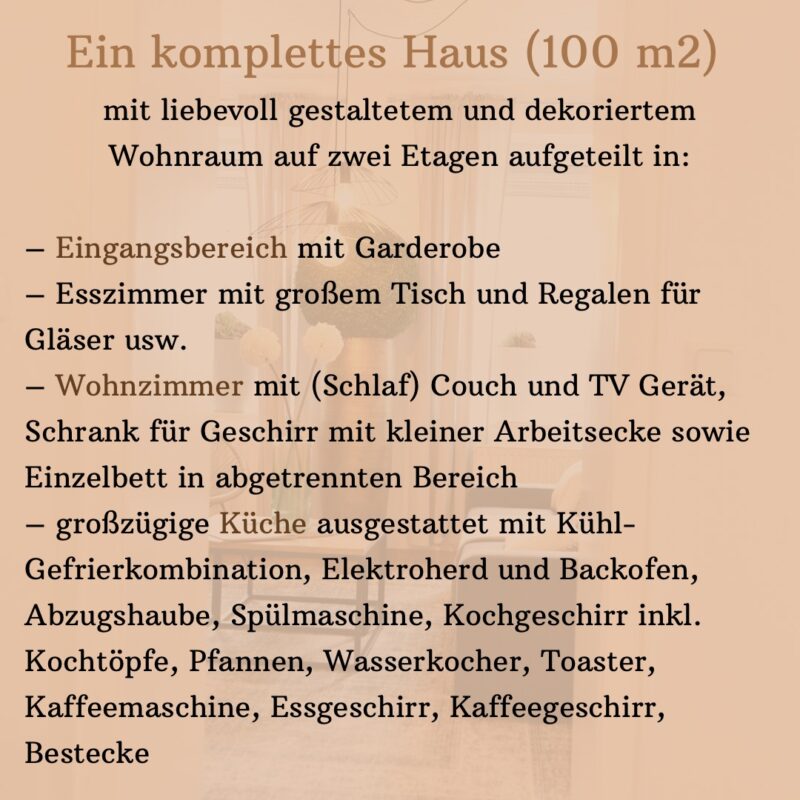 Ein komplettes Haus (100 m2)

mit liebevoll gestaltetem und dekoriertem Wohnraum auf zwei Etagen aufgeteilt in:

– Eingangsbereich mit Garderobe
– Esszimmer mit großem Tisch und Regalen für Gläser usw.
– Wohnzimmer mit (Schlaf) Couch und TV Gerät, Schrank für Geschirr mit kleiner Arbeitsecke sowie Einzelbett in abgetrennten Bereich
– großzügige Küche ausgestattet mit Kühl-Gefrierkombination, Elektroherd und Backofen, Abzugshaube, Spülmaschine, Kochgeschirr inkl. Kochtöpfe, Pfannen, Wasserkocher, Toaster, Kaffeemaschine, Essgeschirr, Kaffeegeschirr, Bestecke